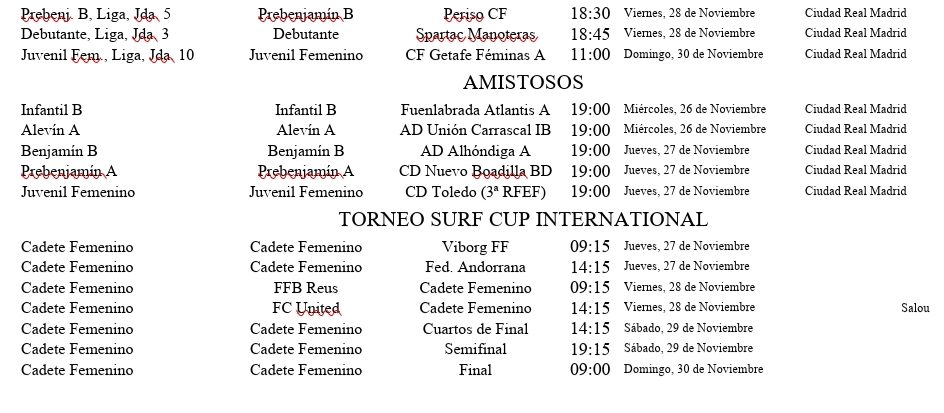 | | | | | | |
|---|---|---|---|---|---|
| Prebenj. B, Liga, Jda. 5 | Prebenjamín B | Periso CF | 18:30 | Viernes, 28 de Noviembre | Ciudad Real Madrid |
| Debutante, Liga, Jda. 3 | Debutante | Spartac Manoteras | 18:45 | Viernes, 28 de Noviembre | Ciudad Real Madrid |
| Juvenil Fem., Liga, Jda. 10 | Juvenil Femenino | CF Getafe Féminas A | 11:00 | Domingo, 30 de Noviembre | Ciudad Real Madrid |

AMISTOSOS

| | | | | | |
|---|---|---|---|---|---|
| Infantil B | Infantil B | Fuenlabrada Atlantis A | 19:00 | Miércoles, 26 de Noviembre | Ciudad Real Madrid |
| Alevín A | Alevín A | AD Unión Carrascal IB | 19:00 | Miércoles, 26 de Noviembre | Ciudad Real Madrid |
| Benjamín B | Benjamín B | AD Alhóndiga A | 19:00 | Jueves, 27 de Noviembre | Ciudad Real Madrid |
| Prebenjamín A | Prebenjamín A | CD Nuevo Boadilla BD | 19:00 | Jueves, 27 de Noviembre | Ciudad Real Madrid |
| Juvenil Femenino | Juvenil Femenino | CD Toledo (3ª RFEF) | 19:00 | Jueves, 27 de Noviembre | Ciudad Real Madrid |

TORNEO SURF CUP INTERNATIONAL

| | | | | | |
|---|---|---|---|---|---|
| Cadete Femenino | Cadete Femenino | Viborg FF | 09:15 | Jueves, 27 de Noviembre | |
| Cadete Femenino | Cadete Femenino | Fed. Andorrana | 14:15 | Jueves, 27 de Noviembre | |
| Cadete Femenino | FFB Reus | Cadete Femenino | 09:15 | Viernes, 28 de Noviembre | |
| Cadete Femenino | FC United | Cadete Femenino | 14:15 | Viernes, 28 de Noviembre | Salou |
| Cadete Femenino | Cadete Femenino | Cuartos de Final | 14:15 | Sábado, 29 de Noviembre | |
| Cadete Femenino | Cadete Femenino | Semifinal | 19:15 | Sábado, 29 de Noviembre | |
| Cadete Femenino | Cadete Femenino | Final | 09:00 | Domingo, 30 de Noviembre | |